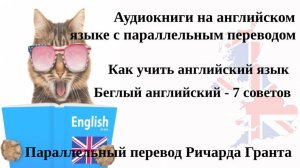 Аудиокниги на английском языке с параллельным переводом

Как учить английский язык

Беглый английский - 7 советов

English

Параллельный перевод Ричарда Гранта